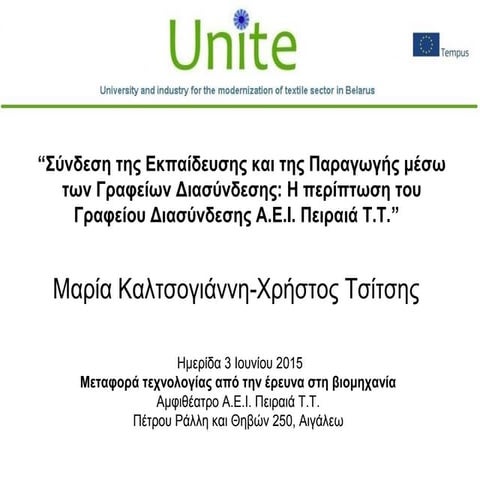 Unite

Tempus

University and industry for the modernization of textile sector in Belarus

“Σύνδεση της Εκπαίδευσης και της Παραγωγής μέσω των Γραφείων Διασύνδεσης: Η περίπτωση του Γραφείου Διασύνδεσης Α.Ε.Ι. Πειραιά Τ.Τ.”

Μαρία Καλτσογιάννη-Χρήστος Τσίτσης

Ημερίδα 3 Ιουνίου 2015
Μεταφορά τεχνολογίας από την έρευνα στη βιομηχανία
Αμφιθέατρο Α.Ε.Ι. Πειραιά Τ.Τ.
Πέτρου Ράλλη και Θηβών 250, Αιγάλεω